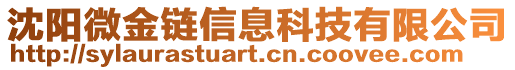 沈阳微金链信息科技有限公司
http://sylaurastuart.cn.coovee.com